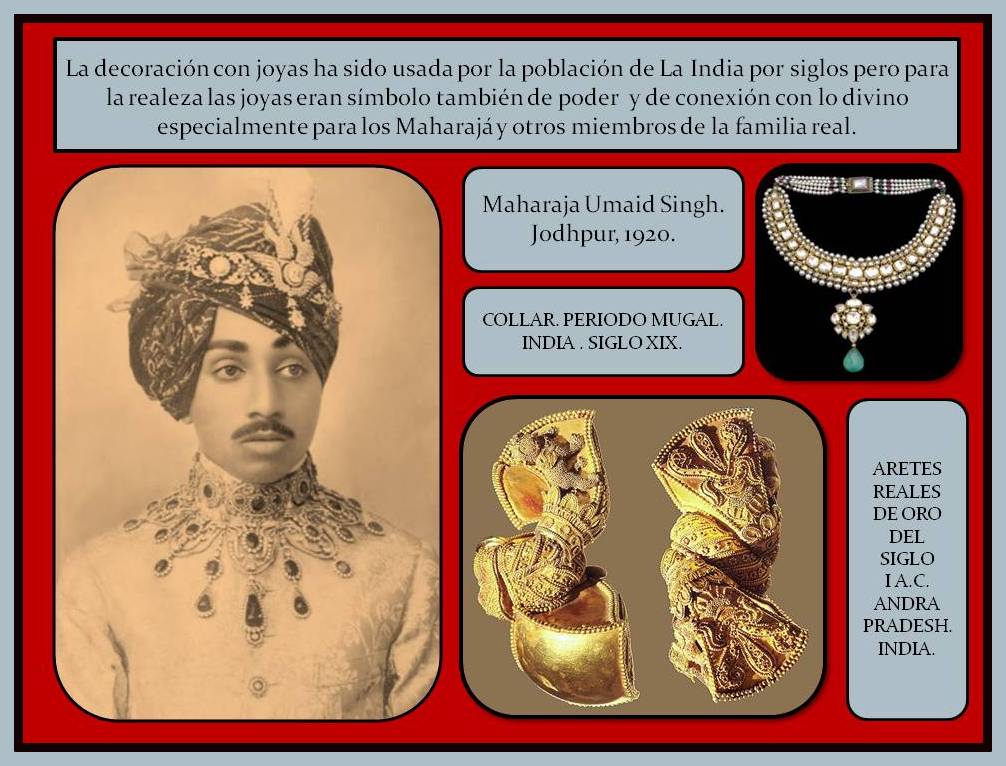 La decoración con joyas ha sido usada por la población de La India por siglos pero para la realeza las joyas eran símbolo también de poder y de conexión con lo divino especialmente para los Maharajá y otros miembros de la familia real.

Maharaja Umaid Singh.
Jodhpur, 1920.

COLLAR. PERIODO MUGAL.
INDIA . SIGLO XIX.

ARETES
REALES
DE ORO
DEL
SIGLO
I A.C.
ANDRA
PRADESH.
INDIA.